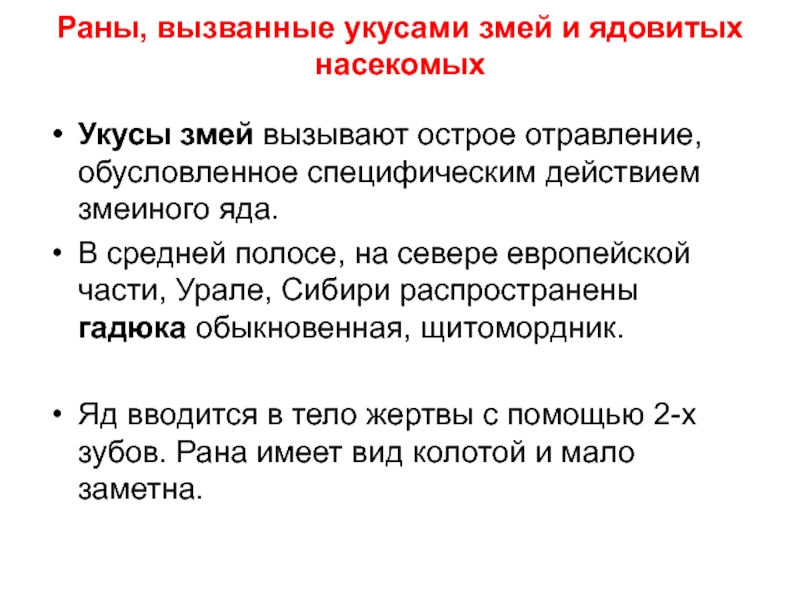 Раны, вызванные укусами змей и ядовитых насекомых

• Укусы змей вызывают острое отравление, обусловленное специфическим действием змеиного яда.

• В средней полосе, на севере европейской части, Урале, Сибири распространены гадюка обыкновенная, щитомордник.

• Яд вводится в тело жертвы с помощью 2-х зубов. Рана имеет вид колотой и мало заметна.